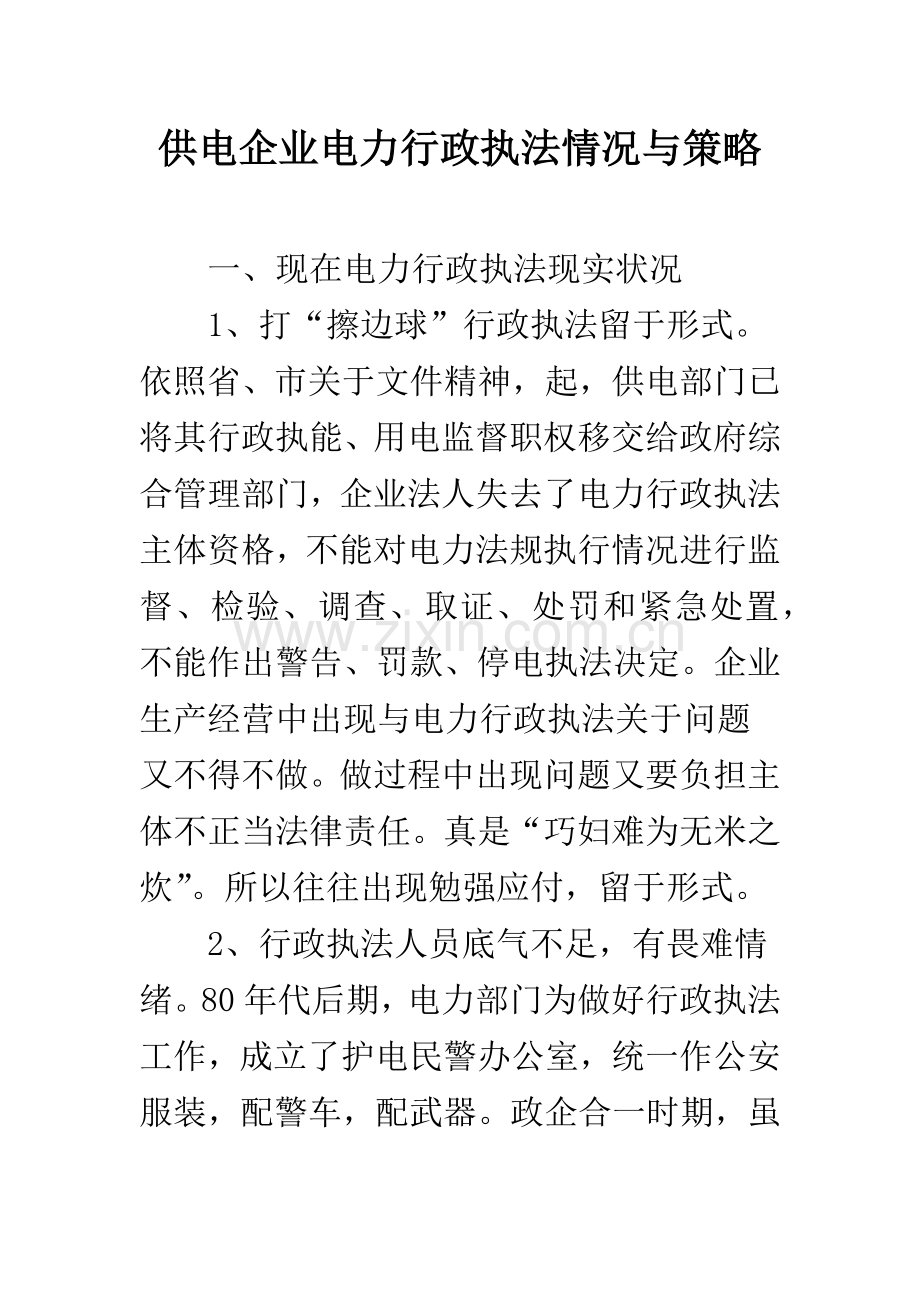 供电企业电力行政执法情况与策略

一、现在电力行政执法现实状况

1、打“擦边球”行政执法留于形式。依照省、市关于文件精神，起，供电部门已将其行政执能、用电监督职权移交给政府综合管理部门，企业法人失去了电力行政执法主体资格，不能对电力法规执行情况进行监督、检验、调查、取证、处罚和紧急处置，不能作出警告、罚款、停电执法决定。企业生产经营中出现与电力行政执法关于问题又不得不做。做过程中出现问题又要负担主体不正当法律责任。真是“巧妇难为无米之炊”。所以往往出现勉强应付，留于形式。

2、行政执法人员底气不足，有畏难情绪。80年代后期，电力部门为做好行政执法工作，成立了护电民警办公室，统一作公安服装，配警车，配武器。政企合一时期，虽

www.zixin.com.cn